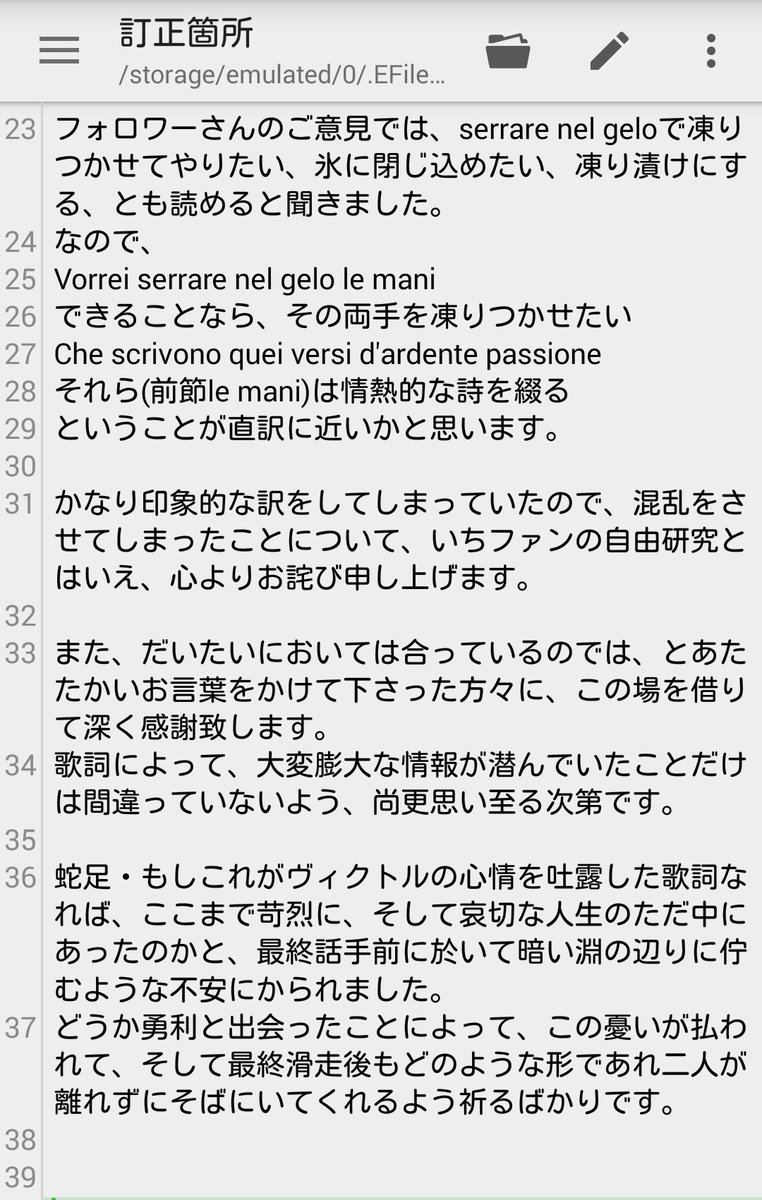 訂正箇所
/storage/emulated/0/.EFile...

23 フォロワーさんのご意見では、serrare nel geloで凍りつかせてやりたい、氷に閉じ込めたい、凍り漬けにする、とも読めると聞きました。
24 なので、
25 Vorrei serrare nel gelo le mani
26 できることなら、その両手を凍りつかせたい
27 Che scrivono quei versi d'ardente passione
28 それら(前節le mani)は情熱的な詩を綴る
29 ということが直訳に近いかと思います。
30
31 かなり印象的な訳をしてしまっていたので、混乱をさせてしまったことについて、いちファンの自由研究とはいえ、心よりお詫び申し上げます。
32
33 また、だいたいにおいては合っているのでは、とあたたかいお言葉をかけて下さった方々に、この場を借りて深く感謝致します。
34 歌詞によって、大変膨大な情報が潜んでいたことだけは間違っていないよう、尚更思い至る次第です。
35
36 蛇足・もしこれがヴィクトルの心情を吐露した歌詞なれば、ここまで苛烈に、そして哀切な人生のただ中にあったのかと、最終話手前に於いて暗い淵の辺りに佇むような不安にかられました。
37 どうか勇利と出会ったことによって、この憂いが払われて、そして最終滑走後もどのような形であれ二人が離れずにそばにいてくれるよう祈るばかりです。
38
39